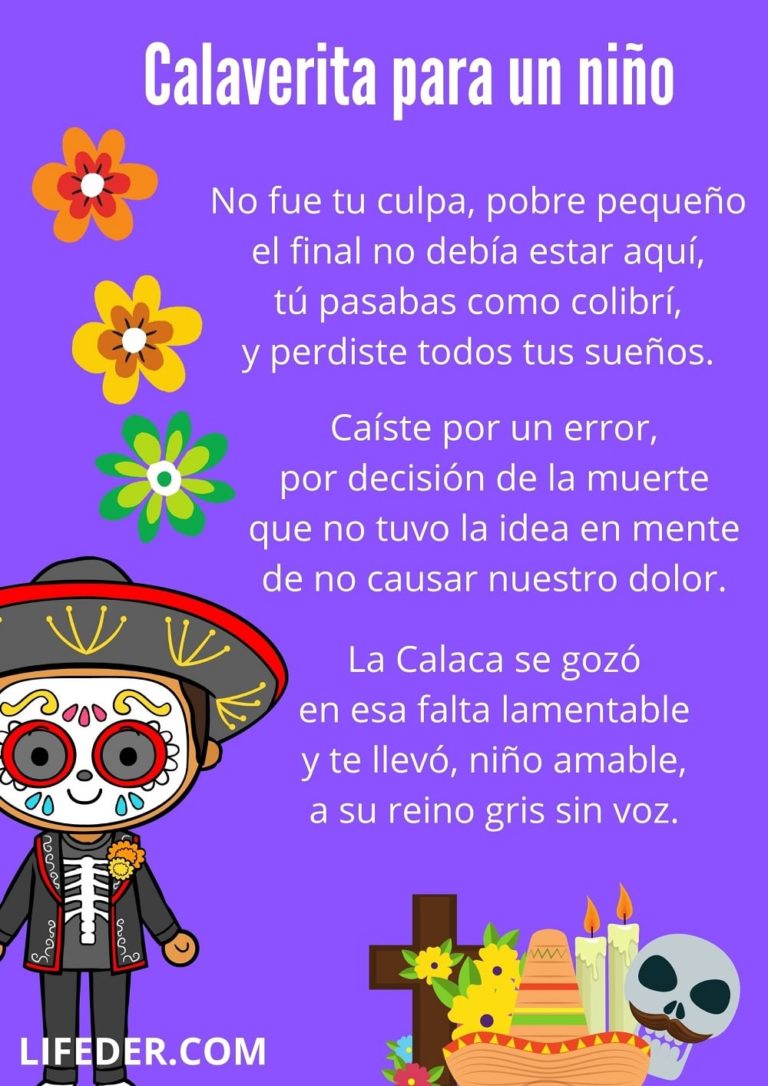 Calaverita para un niño

No fue tu culpa, pobre pequeño
el final no debía estar aquí,
tú pasabas como colibrí,
y perdiste todos tus sueños.

Caíste por un error,
por decisión de la muerte
que no tuvo la idea en mente
de no causar nuestro dolor.

La Calaca se gozó
en esa falta lamentable
y te llevó, niño amable,
a su reino gris sin voz.

LIFEDER.COM